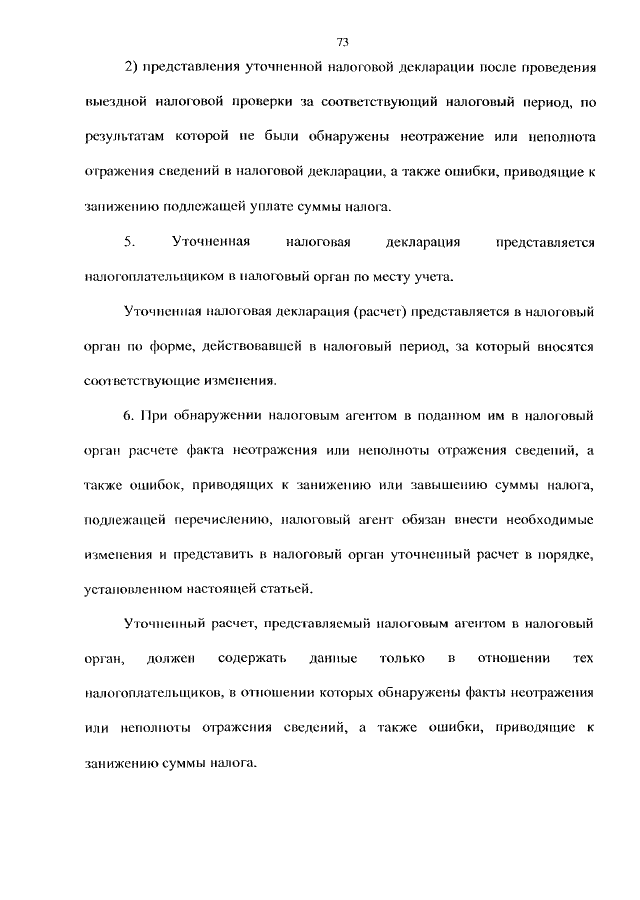 73

2) представления уточненной налоговой декларации после проведения выездной налоговой проверки за соответствующий налоговый период, по результатам которой не были обнаружены неотражение или неполнота отражения сведений в налоговой декларации, а также ошибки, приводящие к занижению подлежащей уплате суммы налога.

5. Уточненная налоговая декларация представляется налогоплательщиком в налоговый орган по месту учета.

Уточненная налоговая декларация (расчет) представляется в налоговый орган по форме, действовавшей в налоговый период, за который вносятся соответствующие изменения.

6. При обнаружении налоговым агентом в поданном им в налоговый орган расчете факта неотражения или неполноты отражения сведений, а также ошибок, приводящих к занижению или завышению суммы налога, подлежащей перечислению, налоговый агент обязан внести необходимые изменения и представить в налоговый орган уточненный расчет в порядке, установленном настоящей статьей.

Уточненный расчет, представляемый налоговым агентом в налоговый орган, должен содержать данные только в отношении тех налогоплательщиков, в отношении которых обнаружены факты неотражения или неполноты отражения сведений, а также ошибки, приводящие к занижению суммы налога.